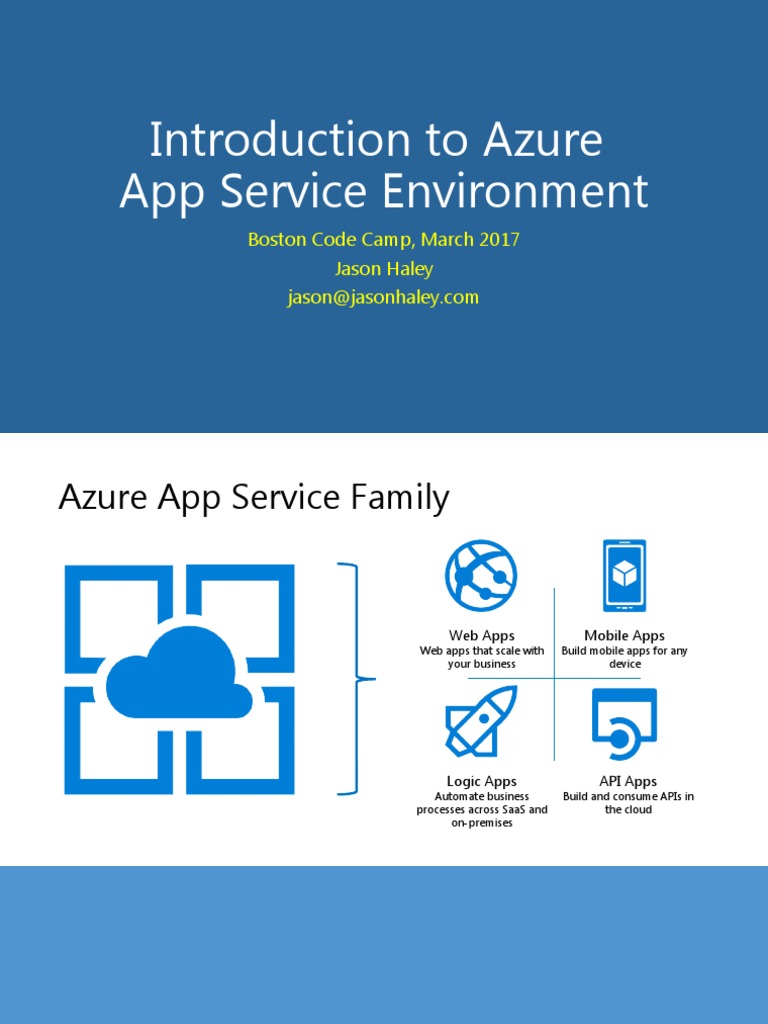 Introduction to Azure App Service Environment

Boston Code Camp, March 2017
Jason Haley
jason@jasonhaley.com

Azure App Service Family

Web Apps
Web apps that scale with your business

Mobile Apps
Build mobile apps for any device

Logic Apps
Automate business processes across SaaS and on-premises

API Apps
Build and consume APIs in the cloud